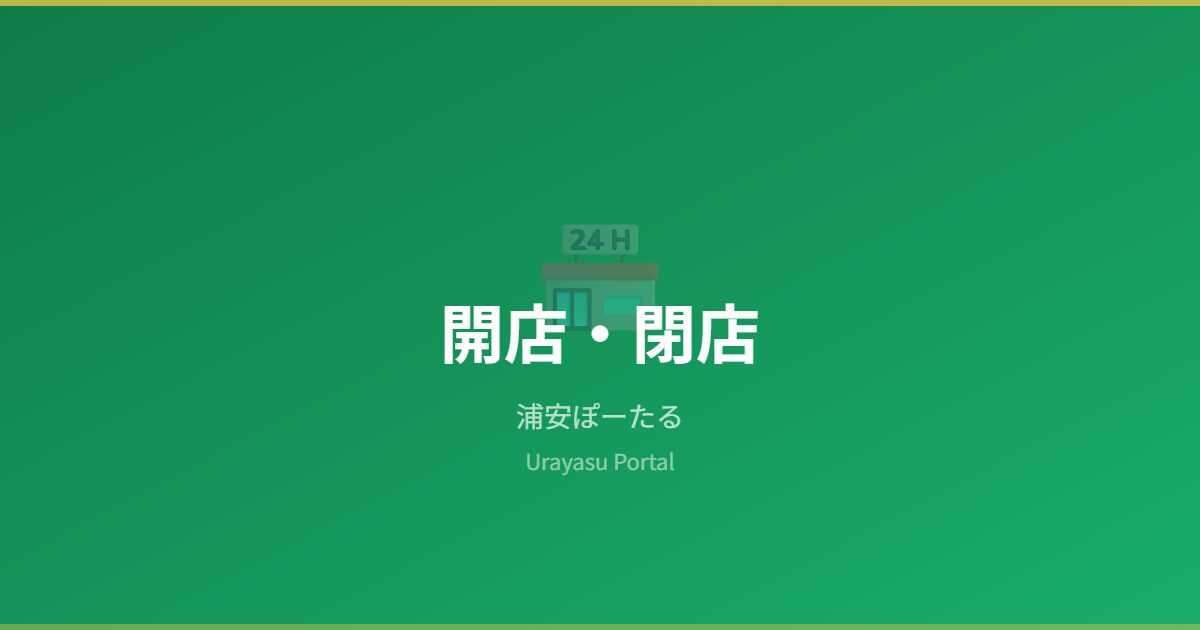 24 H

開店・閉店

浦安ぽーたる

Urayasu Portal